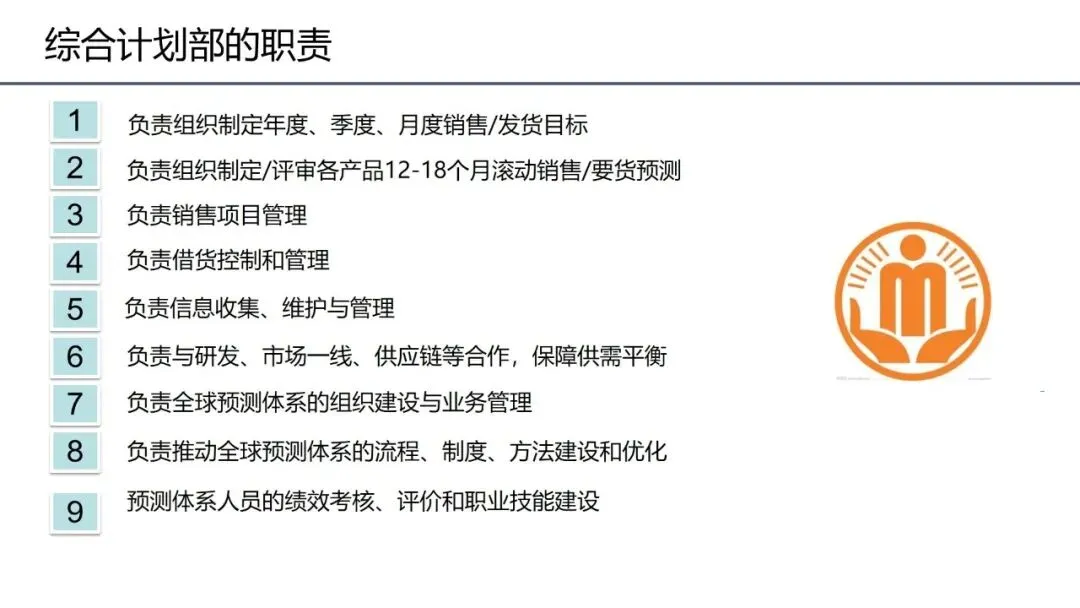 综合计划部的职责

1 负责组织制定年度、季度、月度销售/发货目标

2 负责组织制定/评审各产品12-18个月滚动销售/要货预测

3 负责销售项目管理

4 负责借货控制和管理

5 负责信息收集、维护与管理

6 负责与研发、市场一线、供应链等合作，保障供需平衡

7 负责全球预测体系的组织建设与业务管理

8 负责推动全球预测体系的流程、制度、方法建设和优化

9 预测体系人员的绩效考核、评价和职业技能建设